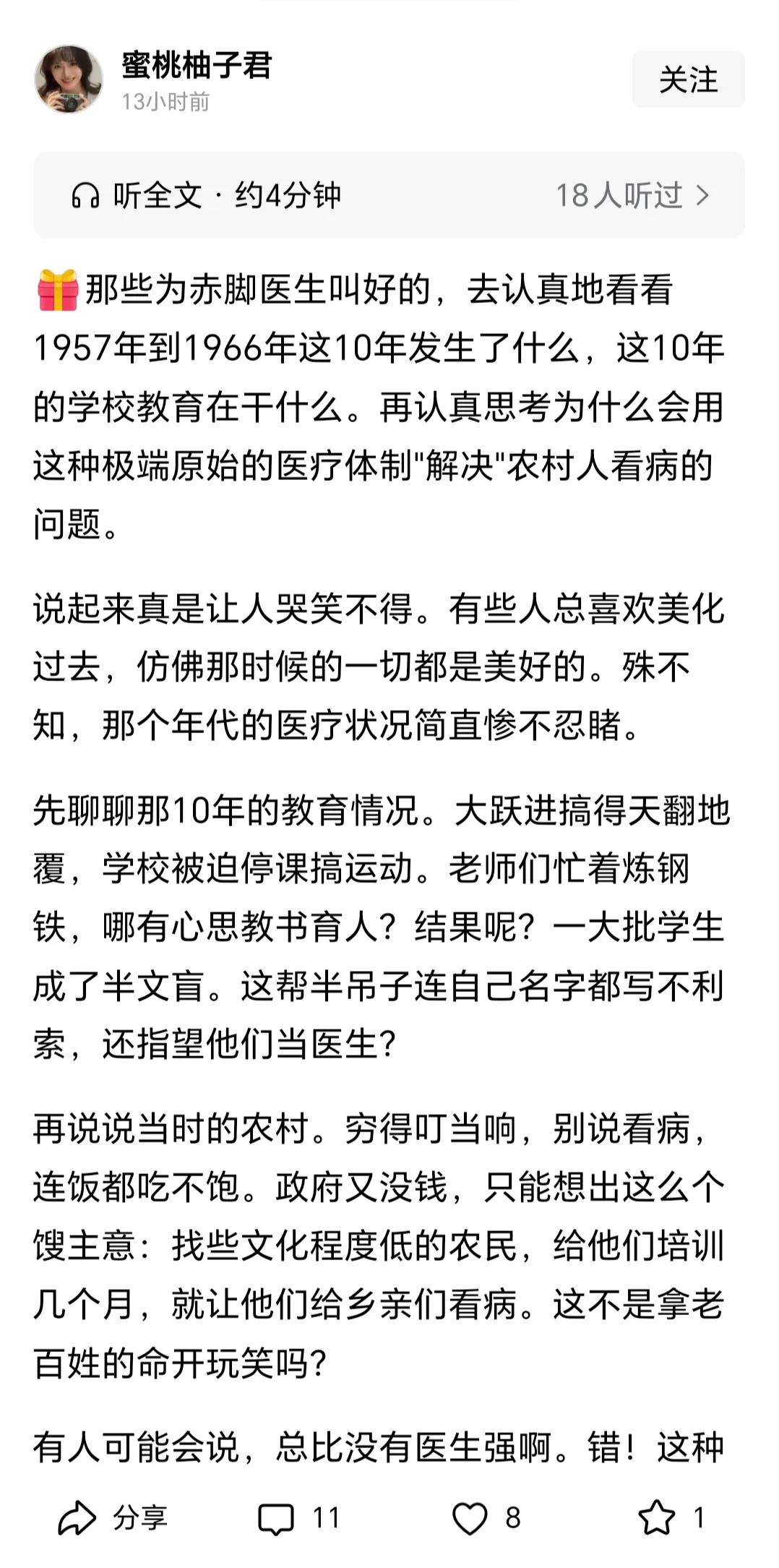 蜜桃柚子君
13小时前

关注

听全文 · 约4分钟

18人听过 >

那些为赤脚医生叫好的，去认真地看看1957年到1966年这10年发生了什么，这10年的学校教育在干什么。再认真思考为什么会用这种极端原始的医疗体制"解决"农村人看病的问题。

说起来真是让人哭笑不得。有些人总喜欢美化过去，仿佛那时候的一切都是美好的。殊不知，那个年代的医疗状况简直惨不忍睹。

先聊聊那10年的教育情况。大跃进搞得天翻地覆，学校被迫停课搞运动。老师们忙着炼钢铁，哪有心思教书育人？结果呢？一大批学生成了半文盲。这帮半吊子连自己名字都写不利索，还指望他们当医生？

再说说当时的农村。穷得叮当响，别说看病，连饭都吃不饱。政府又没钱，只能想出这么个馊主意：找些文化程度低的农民，给他们培训几个月，就让他们给乡亲们看病。这不是拿老百姓的命开玩笑吗？

有人可能会说，总比没有医生强啊。错！这种

分享

11

8

1